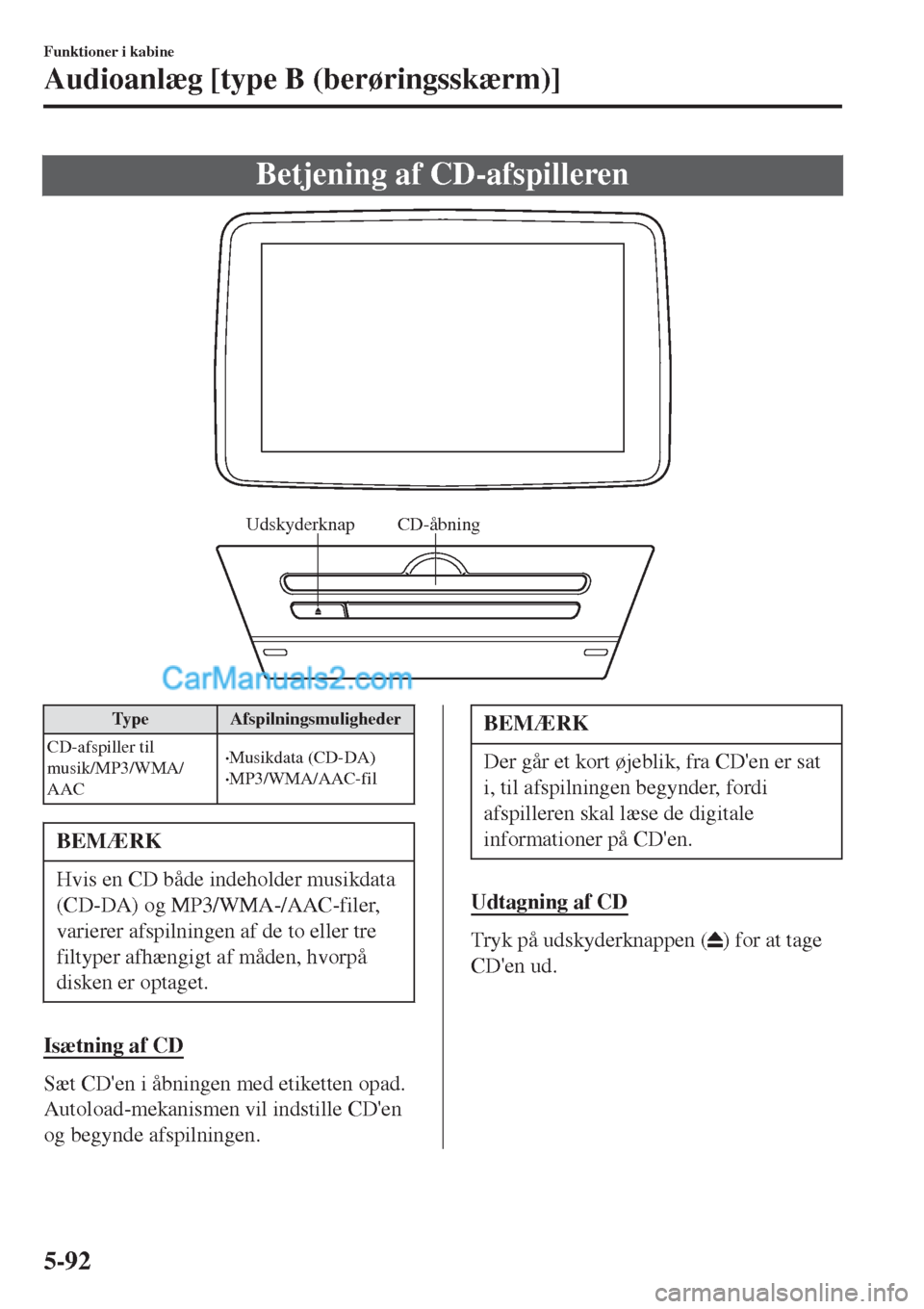 Funktioner i kabine

Audioanlæg [type B (berøringsskærm)]

Betjening af CD-afspilleren

Udskyderknap CD-åbning

CarManuals2.com

| Type | Afspilningsmuligheder |
|---|---|
| CD-afspiller til musik/MP3/WMA/AAC | •Musikdata (CD-DA) •MP3/WMA/AAC-fil |

BEMÆRK

Hvis en CD både indeholder musikdata (CD-DA) og MP3/WMA-/AAC-filer, varierer afspilningen af de to eller tre filtyper afhængigt af måden, hvorpå disken er optaget.

Isætning af CD

Sæt CD'en i åbningen med etiketten opad. Autoload-mekanismen vil indstille CD'en og begynde afspilningen.

BEMÆRK

Der går et kort øjeblik, fra CD'en er sat i, til afspilningen begynder, fordi afspilleren skal læse de digitale informationer på CD'en.

Udtagning af CD

Tryk på udskyderknappen (⏏) for at tage CD'en ud.

5-92

carmanualsonline.info